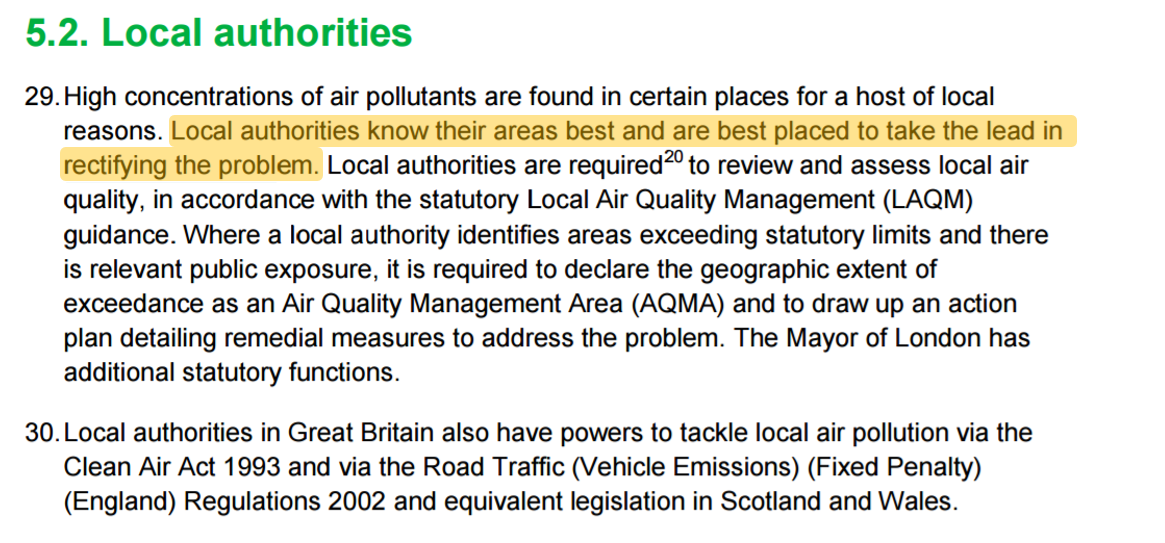 5.2. Local authorities

29. High concentrations of air pollutants are found in certain places for a host of local reasons. Local authorities know their areas best and are best placed to take the lead in rectifying the problem. Local authorities are required$^{20}$ to review and assess local air quality, in accordance with the statutory Local Air Quality Management (LAQM) guidance. Where a local authority identifies areas exceeding statutory limits and there is relevant public exposure, it is required to declare the geographic extent of exceedance as an Air Quality Management Area (AQMA) and to draw up an action plan detailing remedial measures to address the problem. The Mayor of London has additional statutory functions.

30. Local authorities in Great Britain also have powers to tackle local air pollution via the Clean Air Act 1993 and via the Road Traffic (Vehicle Emissions) (Fixed Penalty) (England) Regulations 2002 and equivalent legislation in Scotland and Wales.